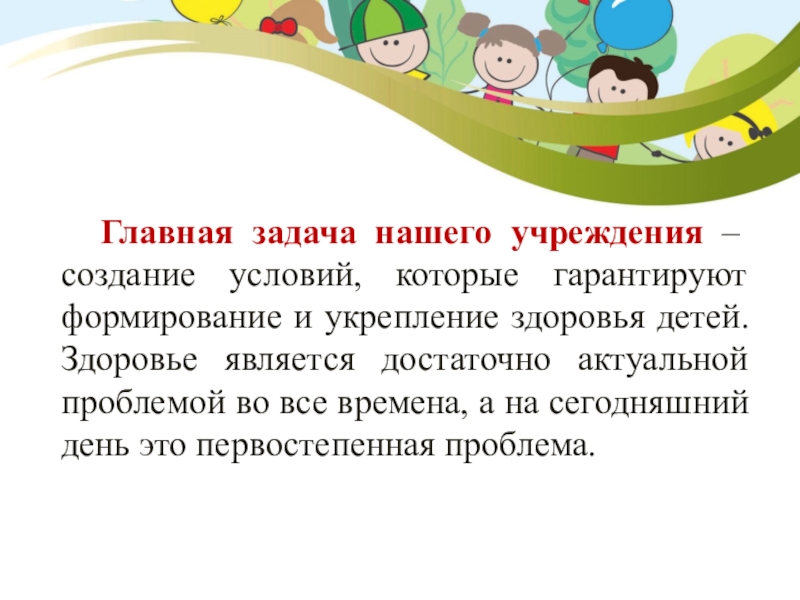 Главная задача нашего учреждения – создание условий, которые гарантируют формирование и укрепление здоровья детей. Здоровье является достаточно актуальной проблемой во все времена, а на сегодняшний день это первостепенная проблема.